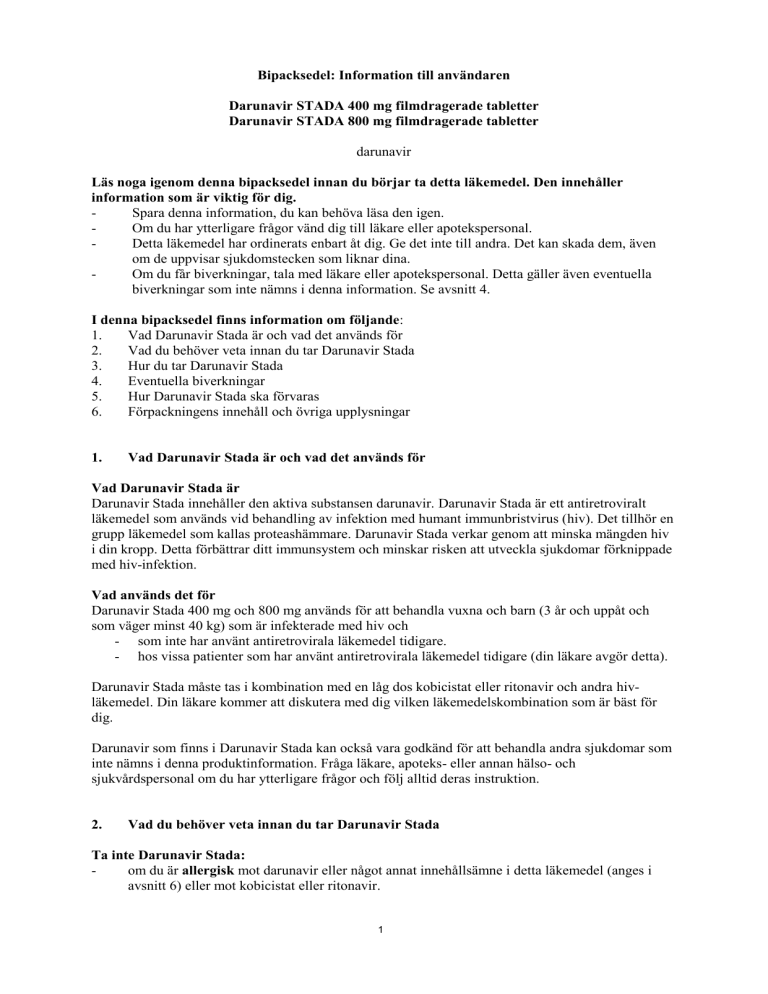 Bipacksedel: Information till användaren

Darunavir STADA 400 mg filmdragerade tabletter
Darunavir STADA 800 mg filmdragerade tabletter

darunavir

Läs noga igenom denna bipacksedel innan du börjar ta detta läkemedel. Den innehåller information som är viktig för dig.
- Spara denna information, du kan behöva läsa den igen.
- Om du har ytterligare frågor vänd dig till läkare eller apotekspersonal.
- Detta läkemedel har ordinerats enbart åt dig. Ge det inte till andra. Det kan skada dem, även om de uppvisar sjukdomstecken som liknar dina.
- Om du får biverkningar, tala med läkare eller apotekspersonal. Detta gäller även eventuella biverkningar som inte nämns i denna information. Se avsnitt 4.

I denna bipacksedel finns information om följande:
1. Vad Darunavir Stada är och vad det används för
2. Vad du behöver veta innan du tar Darunavir Stada
3. Hur du tar Darunavir Stada
4. Eventuella biverkningar
5. Hur Darunavir Stada ska förvaras
6. Förpackningens innehåll och övriga upplysningar

1. Vad Darunavir Stada är och vad det används för

Vad Darunavir Stada är
Darunavir Stada innehåller den aktiva substansen darunavir. Darunavir Stada är ett antiretroviralt läkemedel som används vid behandling av infektion med humant immunbristvirus (hiv). Det tillhör en grupp läkemedel som kallas proteashämmare. Darunavir Stada verkar genom att minska mängden hiv i din kropp. Detta förbättrar ditt immunsystem och minskar risken att utveckla sjukdomar förknippade med hiv-infektion.

Vad används det för
Darunavir Stada 400 mg och 800 mg används för att behandla vuxna och barn (3 år och uppåt och som väger minst 40 kg) som är infekterade med hiv och
- som inte har använt antiretrovirala läkemedel tidigare.
- hos vissa patienter som har använt antiretrovirala läkemedel tidigare (din läkare avgör detta).

Darunavir Stada måste tas i kombination med en låg dos kobicistat eller ritonavir och andra hiv-läkemedel. Din läkare kommer att diskutera med dig vilken läkemedelskombination som är bäst för dig.

Darunavir som finns i Darunavir Stada kan också vara godkänd för att behandla andra sjukdomar som inte nämns i denna produktinformation. Fråga läkare, apoteks- eller annan hälso- och sjukvårdspersonal om du har ytterligare frågor och följ alltid deras instruktion.

2. Vad du behöver veta innan du tar Darunavir Stada

Ta inte Darunavir Stada:
- om du är allergisk mot darunavir eller något annat innehållsämne i detta läkemedel (anges i avsnitt 6) eller mot kobicistat eller ritonavir.

1